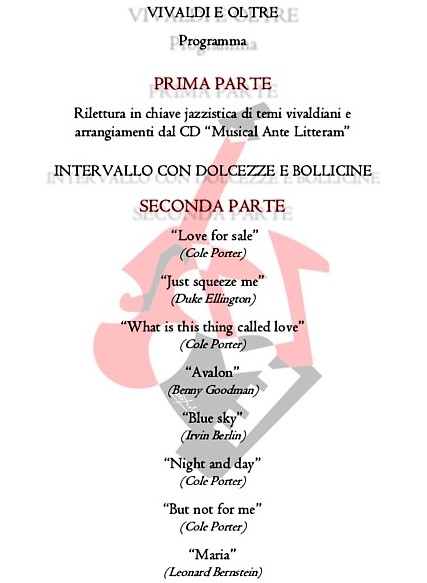 VIVALDI E OLTRE

Programma

PRIMA PARTE

Rilettura in chiave jazzistica di temi vivaldiani e arrangiamenti dal CD "Musical Ante Litteram"

INTERVALLO CON DOLCEZZE E BOLLICINE

SECONDA PARTE

"Love for sale"
(Cole Porter)

"Just squeeze me"
(Duke Ellington)

"What is this thing called love"
(Cole Porter)

"Avalon"
(Benny Goodman)

"Blue sky"
(Irvin Berlin)

"Night and day"
(Cole Porter)

"But not for me"
(Cole Porter)

"Maria"
(Leonard Bernstein)